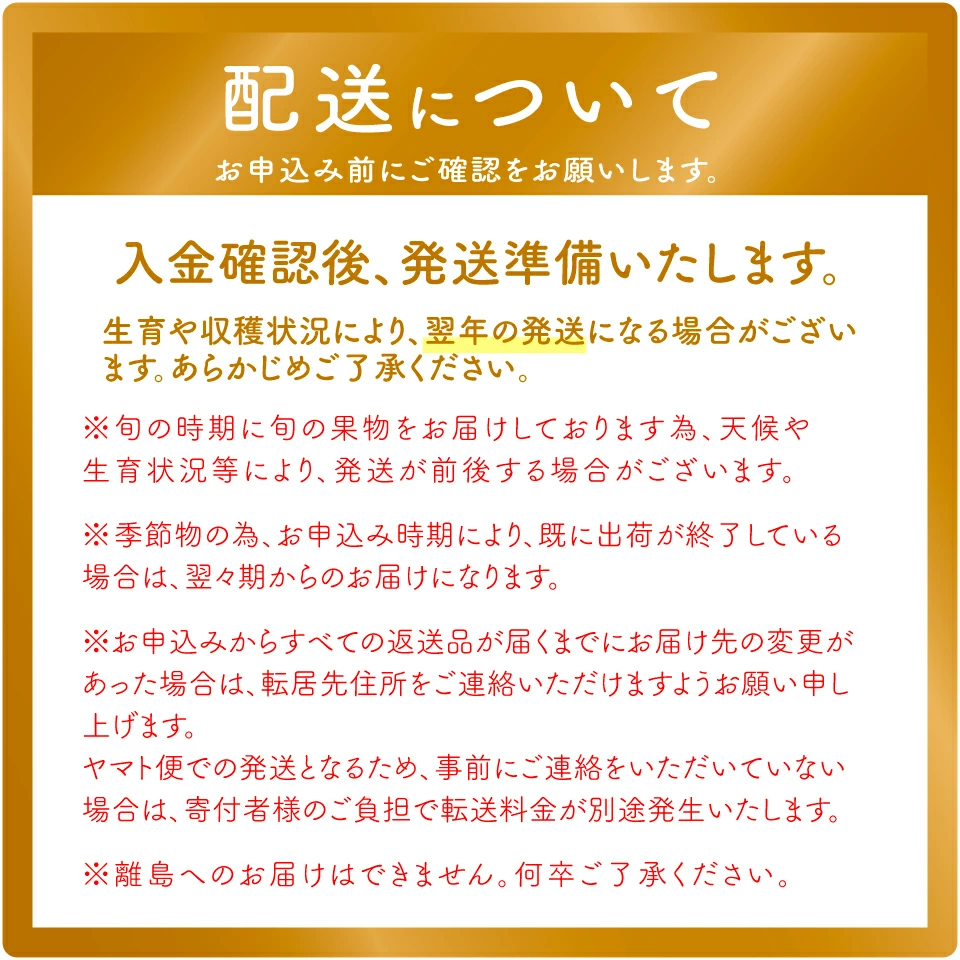 配送について
お申込み前にご確認をお願いします。

入金確認後、発送準備いたします。

生育や収穫状況により、翌年の発送になる場合がございます。あらかじめご了承ください。

※旬の時期に旬の果物をお届けしております為、天候や生育状況等により、発送が前後する場合がございます。

※季節物の為、お申込み時期により、既に出荷が終了している場合は、翌々期からのお届けになります。

※お申込みからすべての返送品が届くまでにお届け先の変更があった場合は、転居先住所をご連絡いただけますようお願い申し上げます。
ヤマト便での発送となるため、事前にご連絡をいただいていない場合は、寄付者様のご負担で転送料金が別途発生いたします。

※離島へのお届けはできません。何卒ご了承ください。